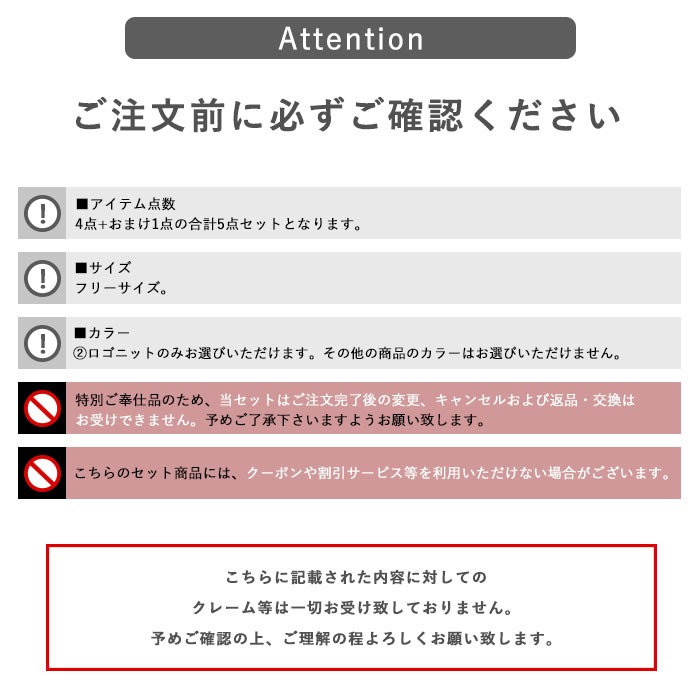 Attention

ご注文前に必ずご確認ください

■アイテム点数
4点+おまけ1点の合計5点セットとなります。

■サイズ
フリーサイズ。

■カラー
②ロゴニットのみお選びいただけます。その他の商品のカラーはお選びいただけません。

特別ご奉仕品のため、当セットはご注文完了後の変更、キャンセルおよび返品・交換はお受けできません。予めご了承下さいますようお願い致します。

こちらのセット商品には、クーポンや割引サービス等を利用いただけない場合がございます。

こちらに記載された内容に対しての
クレーム等は一切お受け致しておりません。
予めご確認の上、ご理解の程よろしくお願い致します。